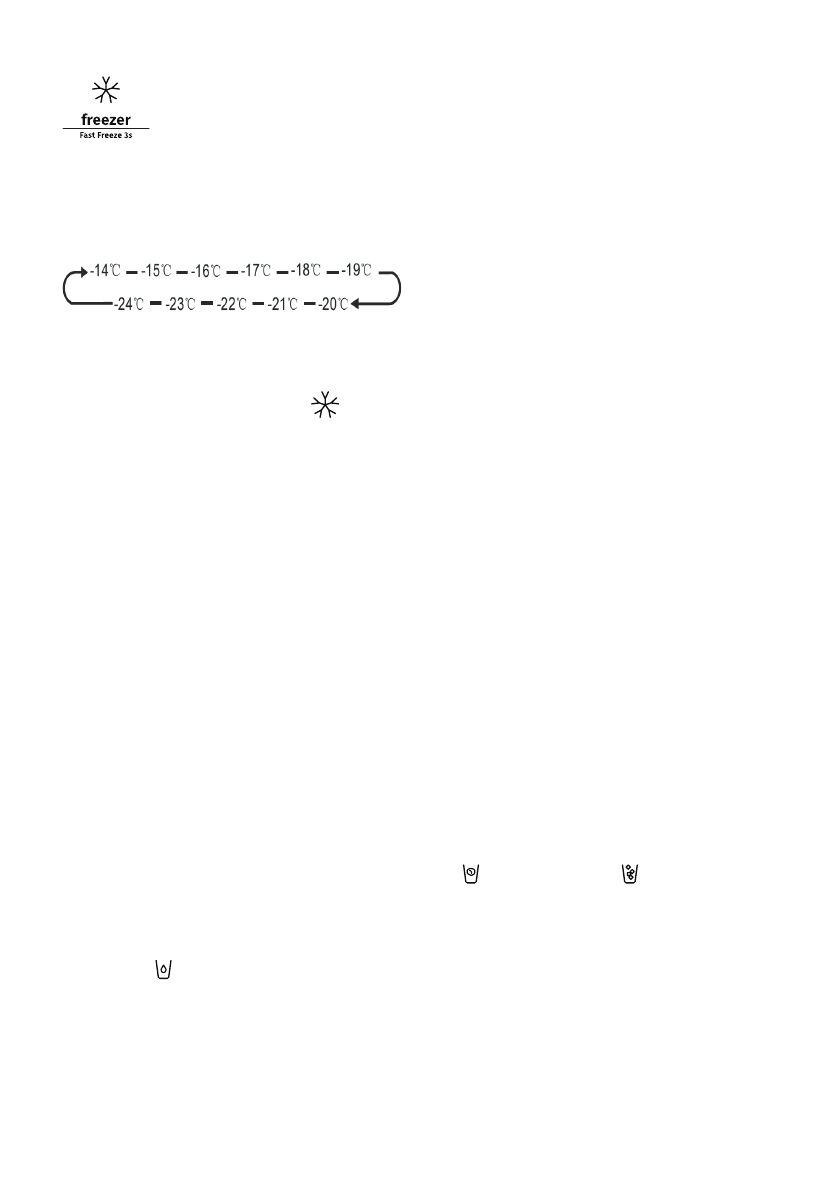 freezer
Fast Freeze 3s

-14℃ -15℃ -16℃ -17℃ -18℃ -19℃
-24℃ -23℃ -22℃ -21℃ -20℃